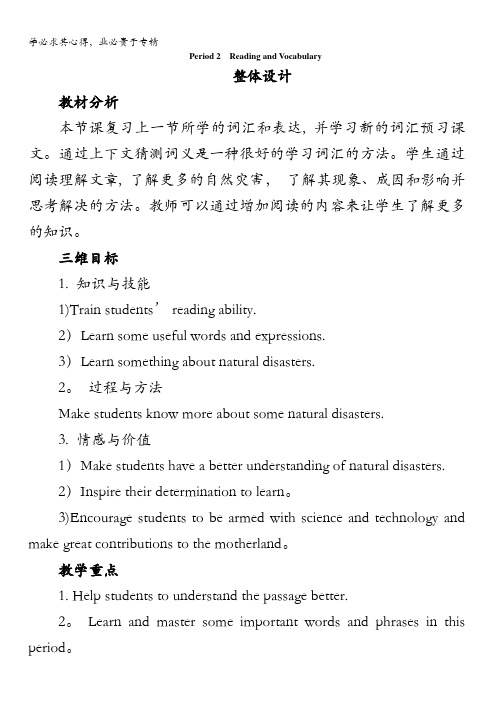 学必求其心得，业必贵于专精

Period 2 Reading and Vocabulary

整体设计

教材分析

本节课复习上一节所学的词汇和表达，并学习新的词汇预习课文。通过上下文猜测词义是一种很好的学习词汇的方法。学生通过阅读理解文章，了解更多的自然灾害， 了解其现象、成因和影响并思考解决的方法。教师可以通过增加阅读的内容来让学生了解更多的知识。

三维目标

1. 知识与技能

1)Train students’ reading ability.

2）Learn some useful words and expressions.

3）Learn something about natural disasters.

2。 过程与方法

Make students know more about some natural disasters.

3. 情感与价值

1）Make students have a better understanding of natural disasters.

2）Inspire their determination to learn。

3)Encourage students to be armed with science and technology and make great contributions to the motherland。

教学重点

1. Help students to understand the passage better.

2。 Learn and master some important words and phrases in this period。